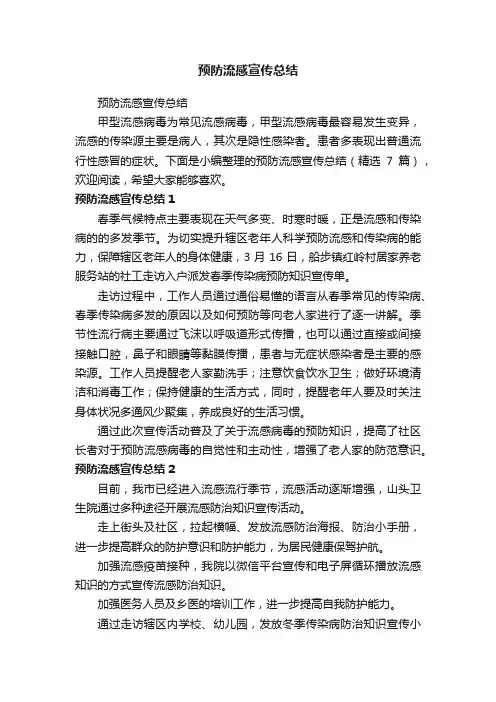 预防流感宣传总结

预防流感宣传总结

甲型流感病毒为常见流感病毒，甲型流感病毒最容易发生变异，流感的传染源主要是病人，其次是隐性感染者。患者多表现出普通流行性感冒的症状。下面是小编整理的预防流感宣传总结（精选 7 篇），欢迎阅读，希望大家能够喜欢。

预防流感宣传总结 1

春季气候特点主要表现在天气多变、时寒时暖，正是流感和传染病的的多发季节。为切实提升辖区老年人科学预防流感和传染病的能力，保障辖区老年人的身体健康，3 月 16 日，船步镇红岭村居家养老服务站的社工走访入户派发春季传染病预防知识宣传单。

走访过程中，工作人员通过通俗易懂的语言从春季常见的传染病、春季传染病多发的原因以及如何预防等向老人家进行了逐一讲解。季节性流行病主要通过飞沫以呼吸道形式传播，也可以通过直接或间接接触口腔，鼻子和眼睛等黏膜传播，患者与无症状感染者是主要的感染源。工作人员提醒老人家勤洗手；注意饮食饮水卫生；做好环境清洁和消毒工作；保持健康的生活方式，同时，提醒老年人要及时关注身体状况多通风少聚集，养成良好的生活习惯。

通过此次宣传活动普及了关于流感病毒的预防知识，提高了社区长者对于预防流感病毒的自觉性和主动性，增强了老人家的防范意识。

预防流感宣传总结 2

目前，我市已经进入流感流行季节，流感活动逐渐增强，山头卫生院通过多种途径开展流感防治知识宣传活动。

走上街头及社区，拉起横幅、发放流感防治海报、防治小手册，进一步提高群众的防护意识和防护能力，为居民健康保驾护航。

加强流感疫苗接种，我院以微信平台宣传和电子屏循环播放流感知识的方式宣传流感防治知识。

加强医务人员及乡医的培训工作，进一步提高自我防护能力。

通过走访辖区内学校、幼儿园，发放冬季传染病防治知识宣传小